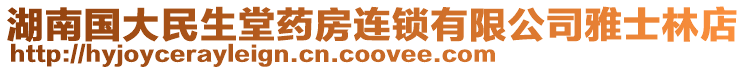 湖南国大民生堂药房连锁有限公司雅士林店
http://hyjoycerayleign.cn.coovee.com